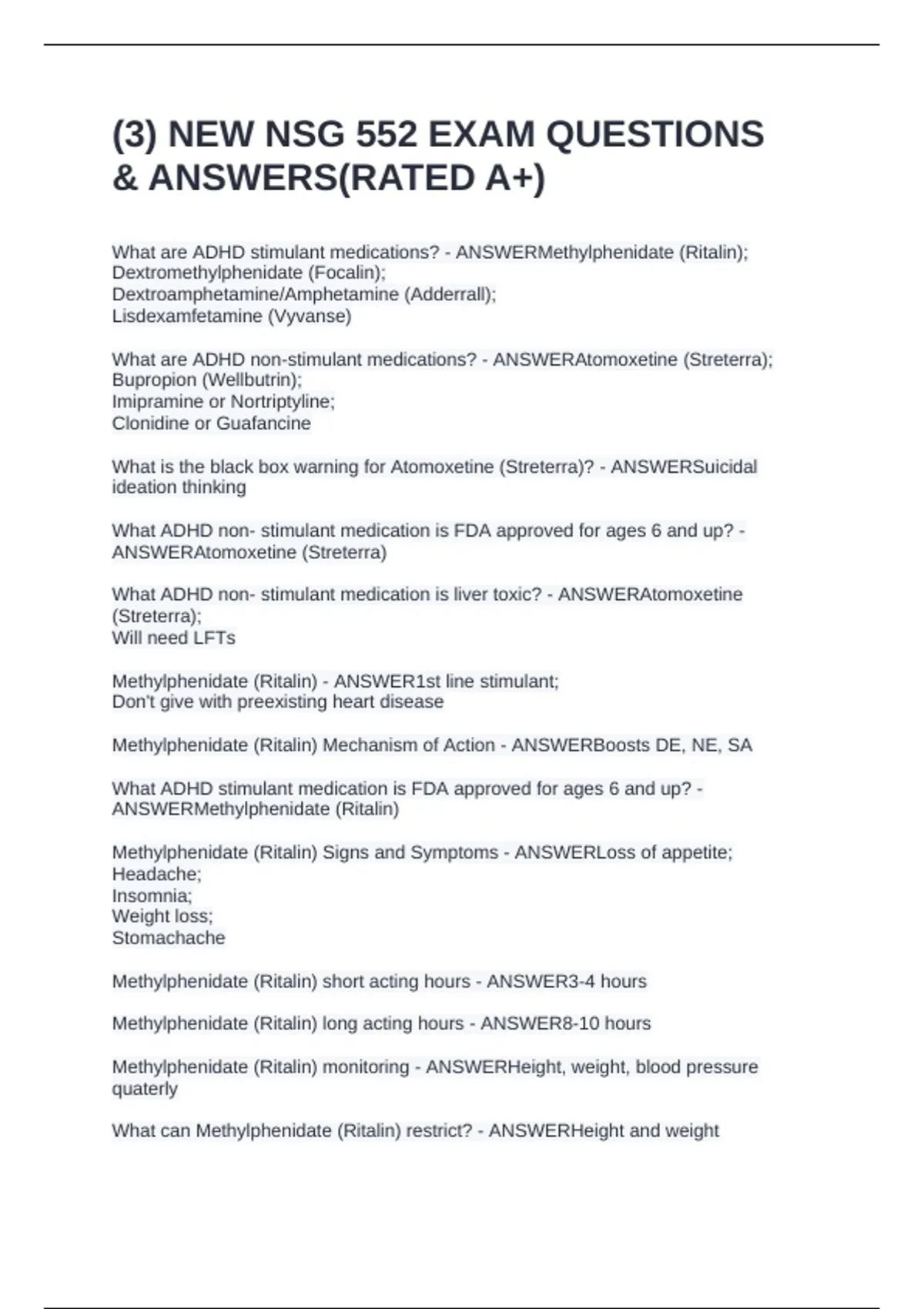 (3) NEW NSG 552 EXAM QUESTIONS & ANSWERS(RATED A+)

What are ADHD stimulant medications? - ANSWERMethylphenidate (Ritalin);
Dextromethylphenidate (Focalin);
Dextroamphetamine/Amphetamine (Adderrall);
Lisdexamfetamine (Vyvanse)

What are ADHD non-stimulant medications? - ANSWERAtomoxetine (Streterra);
Bupropion (Wellbutrin);
Imipramine or Nortriptyline;
Clonidine or Guafancine

What is the black box warning for Atomoxetine (Streterra)? - ANSWERSuicidal ideation thinking

What ADHD non- stimulant medication is FDA approved for ages 6 and up? - ANSWERAtomoxetine (Streterra)

What ADHD non- stimulant medication is liver toxic? - ANSWERAtomoxetine (Streterra);
Will need LFTs

Methylphenidate (Ritalin) - ANSWER1st line stimulant;
Don't give with preexisting heart disease

Methylphenidate (Ritalin) Mechanism of Action - ANSWERBoosts DE, NE, SA

What ADHD stimulant medication is FDA approved for ages 6 and up? - ANSWERMethylphenidate (Ritalin)

Methylphenidate (Ritalin) Signs and Symptoms - ANSWERLoss of appetite;
Headache;
Insomnia;
Weight loss;
Stomachache

Methylphenidate (Ritalin) short acting hours - ANSWER3-4 hours

Methylphenidate (Ritalin) long acting hours - ANSWER8-10 hours

Methylphenidate (Ritalin) monitoring - ANSWERHeight, weight, blood pressure quaterly

What can Methylphenidate (Ritalin) restrict? - ANSWERHeight and weight